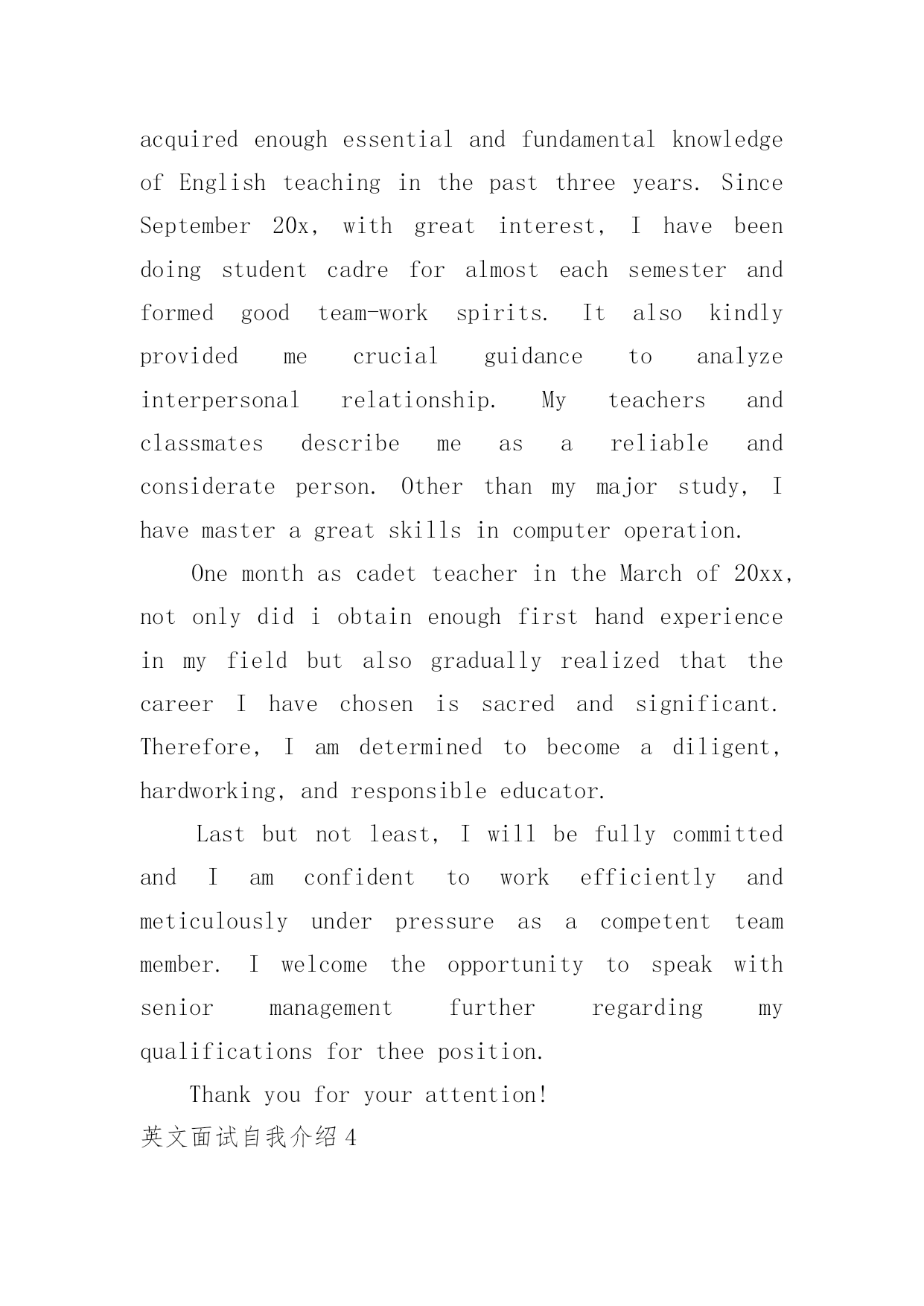 acquired enough essential and fundamental knowledge of English teaching in the past three years. Since September 20x, with great interest, I have been doing student cadre for almost each semester and formed good team-work spirits. It also kindly provided me crucial guidance to analyze interpersonal relationship. My teachers and classmates describe me as a reliable and considerate person. Other than my major study, I have master a great skills in computer operation.

One month as cadet teacher in the March of 20xx, not only did i obtain enough first hand experience in my field but also gradually realized that the career I have chosen is sacred and significant. Therefore, I am determined to become a diligent, hardworking, and responsible educator.

Last but not least, I will be fully committed and I am confident to work efficiently and meticulously under pressure as a competent team member. I welcome the opportunity to speak with senior management further regarding my qualifications for thee position.

Thank you for your attention!

英文面试自我介绍4